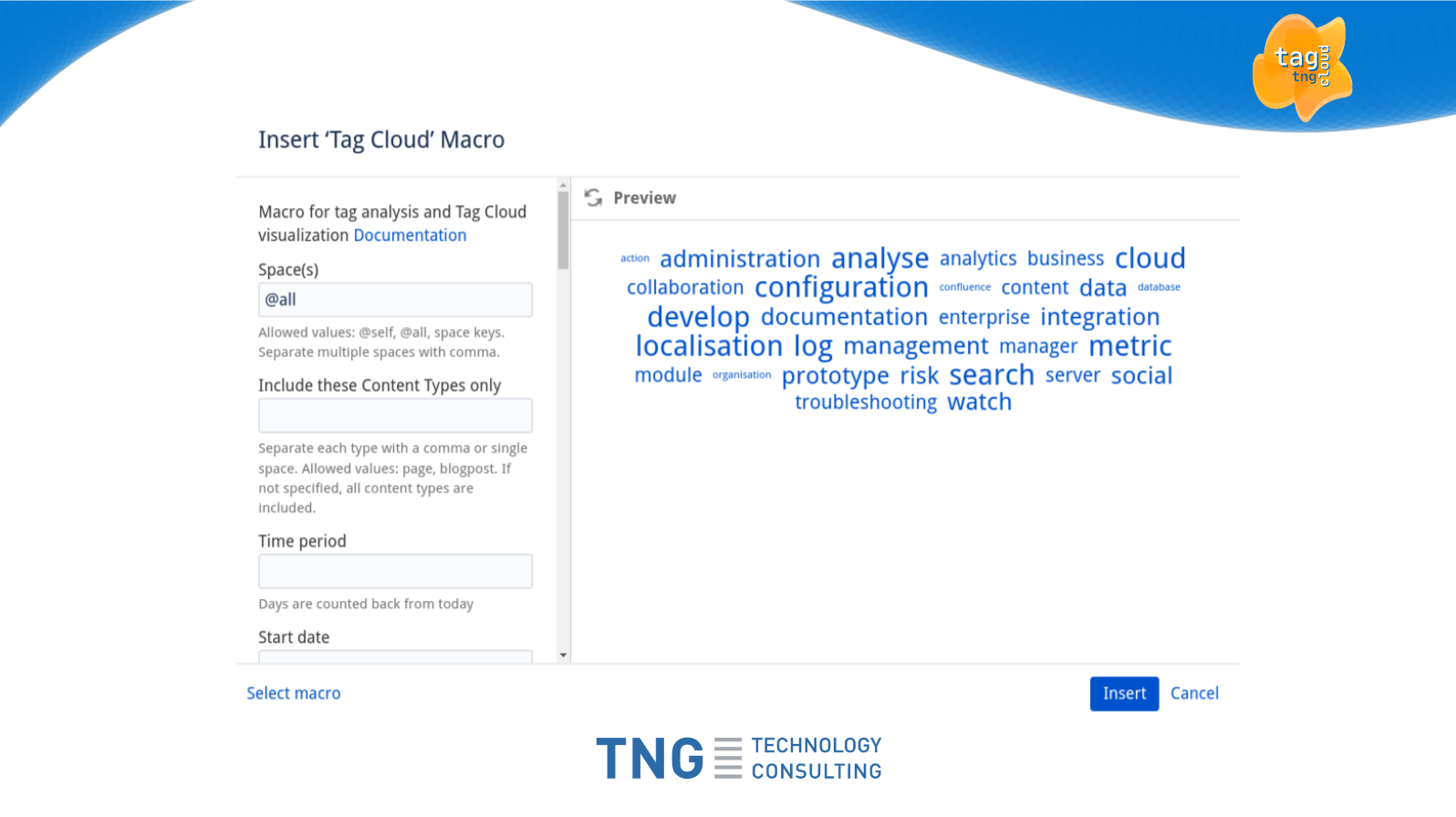 tag tng cloud

Insert 'Tag Cloud' Macro

Macro for tag analysis and Tag Cloud visualization Documentation

Space(s)

@all

Allowed values: @self, @all, space keys. Separate multiple spaces with comma.

Include these Content Types only

Separate each type with a comma or single space. Allowed values: page, blogpost. If not specified, all content types are included.

Time period

Days are counted back from today

Start date

Preview

action administration analyse analytics business cloud collaboration configuration confluence content data database develop documentation enterprise integration localisation log management manager metric module organisation prototype risk search server social troubleshooting watch

Select macro

Insert Cancel

TNG TECHNOLOGY CONSULTING